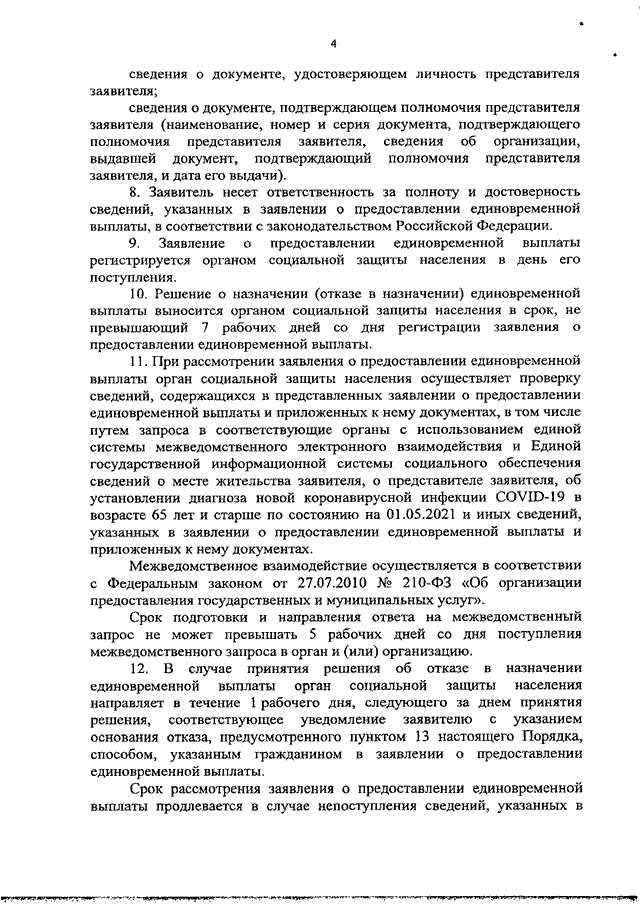 4

сведения о документе, удостоверяющем личность представителя заявителя;

сведения о документе, подтверждающем полномочия представителя заявителя (наименование, номер и серия документа, подтверждающего полномочия представителя заявителя, сведения об организации, выдавшей документ, подтверждающий полномочия представителя заявителя, и дата его выдачи).

8. Заявитель несет ответственность за полноту и достоверность сведений, указанных в заявлении о предоставлении единовременной выплаты, в соответствии с законодательством Российской Федерации.

9. Заявление о предоставлении единовременной выплаты регистрируется органом социальной защиты населения в день его поступления.

10. Решение о назначении (отказе в назначении) единовременной выплаты выносится органом социальной защиты населения в срок, не превышающий 7 рабочих дней со дня регистрации заявления о предоставлении единовременной выплаты.

11. При рассмотрении заявления о предоставлении единовременной выплаты орган социальной защиты населения осуществляет проверку сведений, содержащихся в представленных заявлении о предоставлении единовременной выплаты и приложенных к нему документах, в том числе путем запроса в соответствующие органы с использованием единой системы межведомственного электронного взаимодействия и Единой государственной информационной системы социального обеспечения сведений о месте жительства заявителя, о представителе заявителя, об установлении диагноза новой коронавирусной инфекции COVID-19 в возрасте 65 лет и старше по состоянию на 01.05.2021 и иных сведений, указанных в заявлении о предоставлении единовременной выплаты и приложенных к нему документах.

Межведомственное взаимодействие осуществляется в соответствии с Федеральным законом от 27.07.2010 № 210-ФЗ «Об организации предоставления государственных и муниципальных услуг».

Срок подготовки и направления ответа на межведомственный запрос не может превышать 5 рабочих дней со дня поступления межведомственного запроса в орган и (или) организацию.

12. В случае принятия решения об отказе в назначении единовременной выплаты орган социальной защиты населения направляет в течение 1 рабочего дня, следующего за днем принятия решения, соответствующее уведомление заявителю с указанием основания отказа, предусмотренного пунктом 13 настоящего Порядка, способом, указанным гражданином в заявлении о предоставлении единовременной выплаты.

Срок рассмотрения заявления о предоставлении единовременной выплаты продлевается в случае непоступления сведений, указанных в